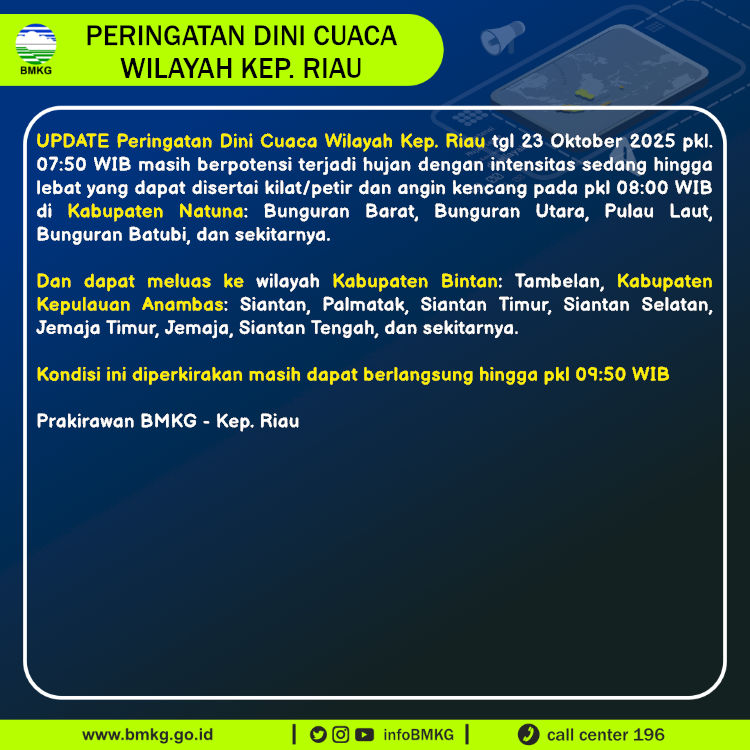 BMKG

PERINGATAN DINI CUACA
WILAYAH KEP. RIAU

UPDATE Peringatan Dini Cuaca Wilayah Kep. Riau tgl 23 Oktober 2025 pkl. 07:50 WIB masih berpotensi terjadi hujan dengan intensitas sedang hingga lebat yang dapat disertai kilat/petir dan angin kencang pada pkl 08:00 WIB di Kabupaten Natuna: Bunguran Barat, Bunguran Utara, Pulau Laut, Bunguran Batubi, dan sekitarnya.

Dan dapat meluas ke wilayah Kabupaten Bintan: Tambelan, Kabupaten Kepulauan Anambas: Siantan, Palmatak, Siantan Timur, Siantan Selatan, Jemaja Timur, Jemaja, Siantan Tengah, dan sekitarnya.

Kondisi ini diperkirakan masih dapat berlangsung hingga pkl 09:50 WIB

Prakirawan BMKG - Kep. Riau

www.bmkg.go.id | infoBMKG | call center 196